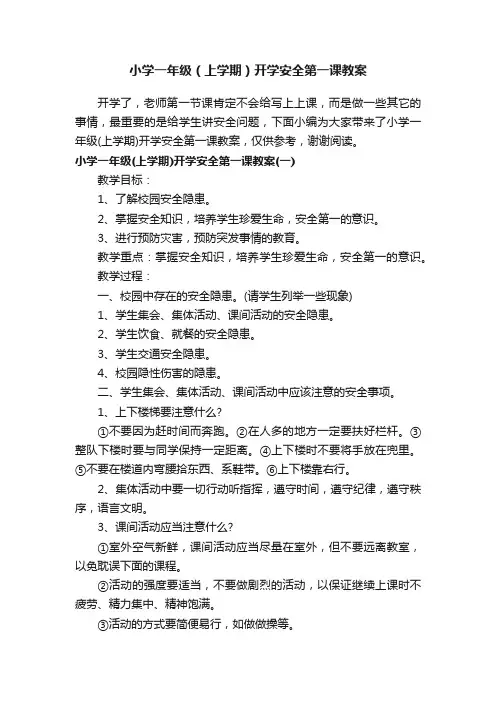 小学一年级（上学期）开学安全第一课教案

开学了，老师第一节课肯定不会给写上上课，而是做一些其它的事情，最重要的是给学生讲安全问题，下面小编为大家带来了小学一年级(上学期)开学安全第一课教案，仅供参考，谢谢阅读。

小学一年级(上学期)开学安全第一课教案(一)

教学目标：

1、了解校园安全隐患。

2、掌握安全知识，培养学生珍爱生命，安全第一的意识。

3、进行预防灾害，预防突发事情的教育。

教学重点：掌握安全知识，培养学生珍爱生命，安全第一的意识。

教学过程：

一、校园中存在的安全隐患。(请学生列举一些现象)

1、学生集会、集体活动、课间活动的安全隐患。

2、学生饮食、就餐的安全隐患。

3、学生交通安全隐患。

4、校园隐性伤害的隐患。

二、学生集会、集体活动、课间活动中应该注意的安全事项。

1、上下楼梯要注意什么?

①不要因为赶时间而奔跑。②在人多的地方一定要扶好栏杆。③整队下楼时要与同学保持一定距离。④上下楼时不要将手放在兜里。⑤不要在楼道内弯腰拾东西、系鞋带。⑥上下楼靠右行。

2、集体活动中要一切行动听指挥，遵守时间，遵守纪律，遵守秩序，语言文明。

3、课间活动应当注意什么?

①室外空气新鲜，课间活动应当尽量在室外，但不要远离教室，以免耽误下面的课程。

②活动的强度要适当，不要做剧烈的活动，以保证继续上课时不疲劳、精力集中、精神饱满。

③活动的方式要简便易行，如做做操等。